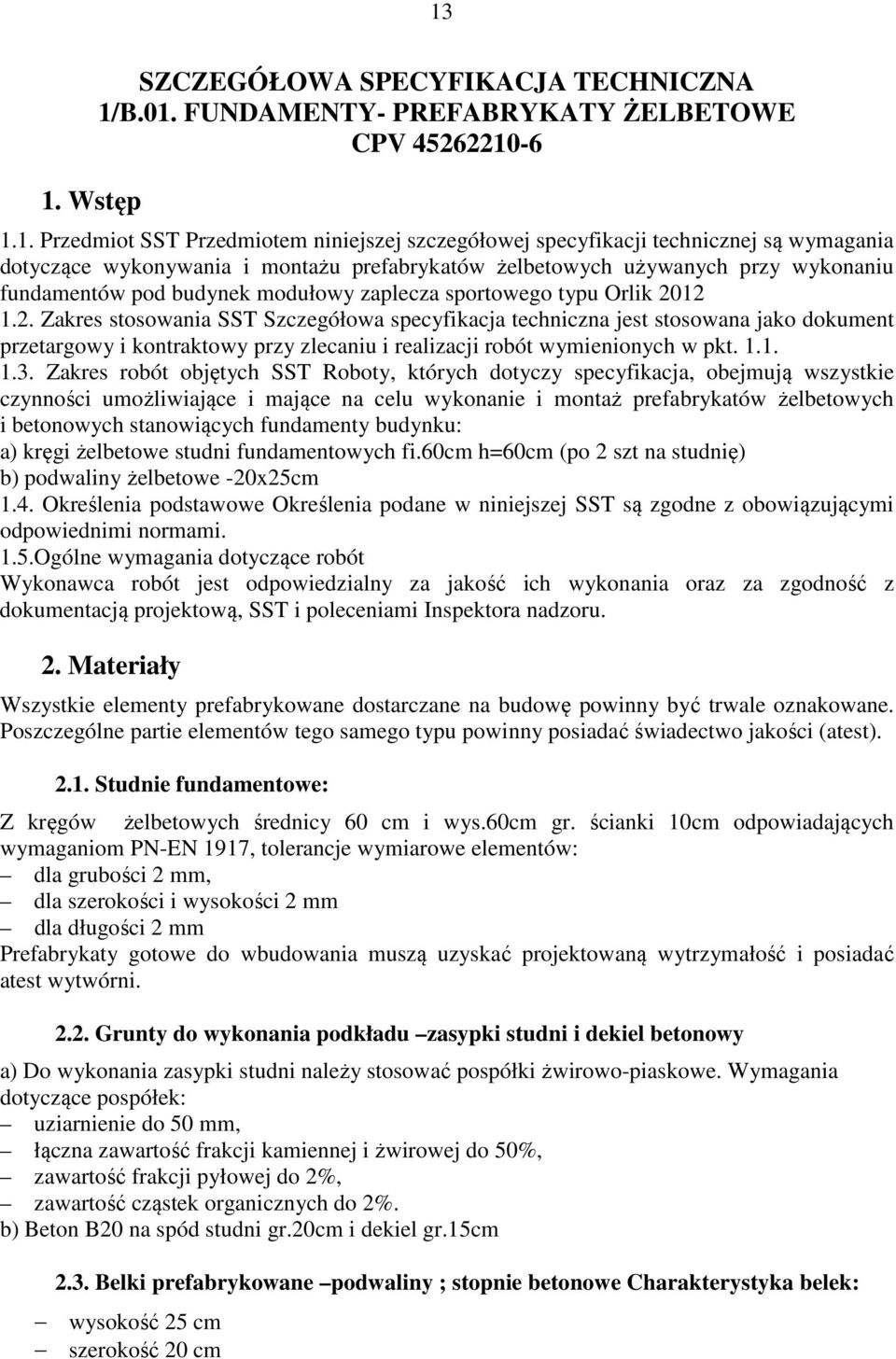 13

SZCZEGÓŁOWA SPECYFIKACJA TECHNICZNA
1/B.01. FUNDAMENTY- PREFABRYKATY ŻELBETOWE
CPV 45262210-6

1. Wstęp

1.1. Przedmiot SST Przedmiotem niniejszej szczegółowej specyfikacji technicznej są wymagania dotyczące wykonywania i montażu prefabrykatów żelbetowych używanych przy wykonaniu fundamentów pod budynek modułowy zaplecza sportowego typu Orlik 2012
1.2. Zakres stosowania SST Szczegółowa specyfikacja techniczna jest stosowana jako dokument przetargowy i kontraktowy przy zlecaniu i realizacji robót wymienionych w pkt. 1.1.
1.3. Zakres robót objętych SST Roboty, których dotyczy specyfikacja, obejmują wszystkie czynności umożliwiające i mające na celu wykonanie i montaż prefabrykatów żelbetowych i betonowych stanowiących fundamenty budynku:
a) kręgi żelbetowe studni fundamentowych fi.60cm h=60cm (po 2 szt na studnię)
b) podwaliny żelbetowe -20x25cm
1.4. Określenia podstawowe Określenia podane w niniejszej SST są zgodne z obowiązującymi odpowiednimi normami.
1.5.Ogólne wymagania dotyczące robót
Wykonawca robót jest odpowiedzialny za jakość ich wykonania oraz za zgodność z dokumentacją projektową, SST i poleceniami Inspektora nadzoru.

2. Materiały

Wszystkie elementy prefabrykowane dostarczane na budowę powinny być trwale oznakowane. Poszczególne partie elementów tego samego typu powinny posiadać świadectwo jakości (atest).

2.1. Studnie fundamentowe:

Z kręgów żelbetowych średnicy 60 cm i wys.60cm gr. ścianki 10cm odpowiadających wymaganiom PN-EN 1917, tolerancje wymiarowe elementów:
– dla grubości 2 mm,
– dla szerokości i wysokości 2 mm
– dla długości 2 mm
Prefabrykaty gotowe do wbudowania muszą uzyskać projektowaną wytrzymałość i posiadać atest wytwórni.

2.2. Grunty do wykonania podkładu –zasypki studni i dekiel betonowy

a) Do wykonania zasypki studni należy stosować pospółki żwirowo-piaskowe. Wymagania dotyczące pospółek:
– uziarnienie do 50 mm,
– łączna zawartość frakcji kamiennej i żwirowej do 50%,
– zawartość frakcji pyłowej do 2%,
– zawartość cząstek organicznych do 2%.
b) Beton B20 na spód studni gr.20cm i dekiel gr.15cm

2.3. Belki prefabrykowane –podwaliny ; stopnie betonowe Charakterystyka belek:

– wysokość 25 cm
– szerokość 20 cm